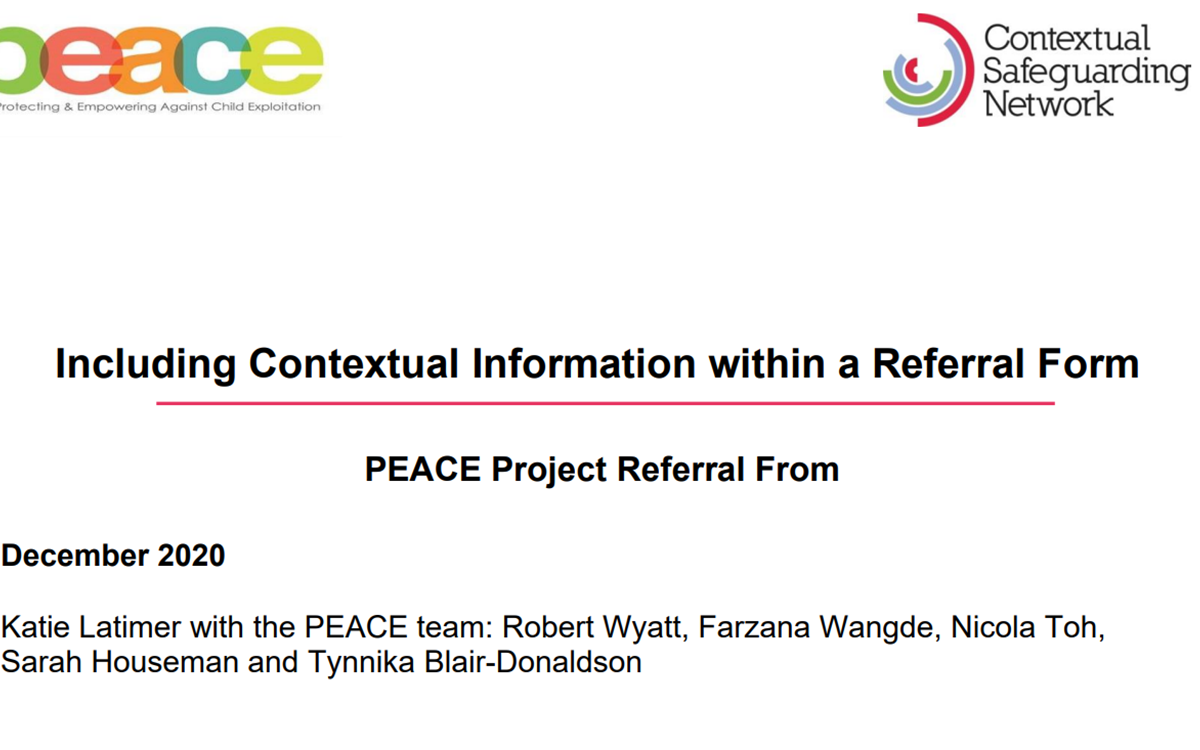 peace
Protecting & Empowering Against Child Exploitation

Contextual
Safeguarding
Network

Including Contextual Information within a Referral Form

PEACE Project Referral From

December 2020

Katie Latimer with the PEACE team: Robert Wyatt, Farzana Wangde, Nicola Toh, Sarah Houseman and Tynnika Blair-Donaldson